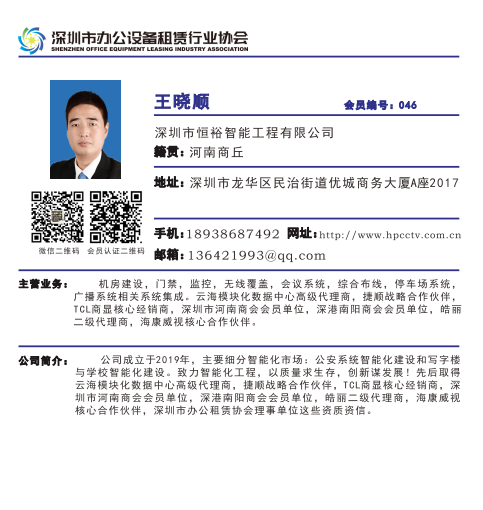 深圳市办公设备租赁行业协会
SHENZHEN OFFICE EQUIPMENT LEASING INDUSTRY ASSOCIATION

王晓顺
会员编号：046

深圳市恒裕智能工程有限公司
籍贯：河南商丘

地址：深圳市龙华区民治街道优城商务大厦A座2017

微信二维码 会员认证二维码

手机：18938687492 网址：http://www.hpcctv.com.cn
邮箱：136421993@qq.com

主营业务： 机房建设，门禁，监控，无线覆盖，会议系统，综合布线，停车场系统，广播系统相关系统集成。云海模块化数据中心高级代理商，捷顺战略合作伙伴，TCL商显核心经销商，深圳市河南商会会员单位，深港南阳商会会员单位，皓丽二级代理商，海康威视核心合作伙伴。

公司简介： 公司成立于2019年，主要细分智能化市场：公安系统智能化建设和写字楼与学校智能化建设。致力智能化工程，以质量求生存，创新谋发展！先后取得云海模块化数据中心高级代理商，捷顺战略合作伙伴，TCL商显核心经销商，深圳市河南商会会员单位，深港南阳商会会员单位，皓丽二级代理商，海康威视核心合作伙伴，深圳市办公租赁协会理事单位这些资质资信。